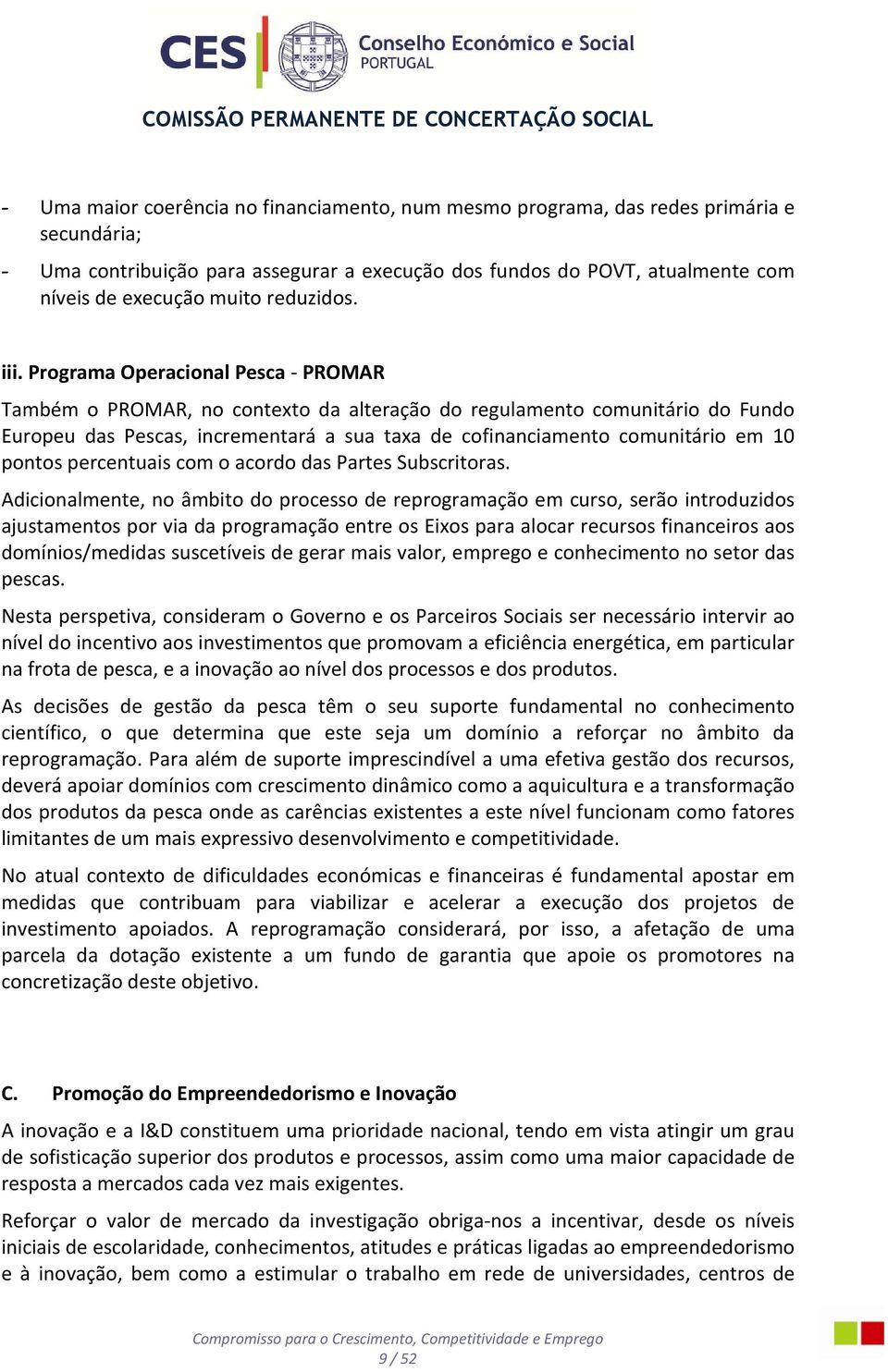 CES Conselho Económico e Social PORTUGAL

COMISSÃO PERMANENTE DE CONCERTAÇÃO SOCIAL

- Uma maior coerência no financiamento, num mesmo programa, das redes primária e secundária;
- Uma contribuição para assegurar a execução dos fundos do POVT, atualmente com níveis de execução muito reduzidos.

iii. Programa Operacional Pesca - PROMAR

Também o PROMAR, no contexto da alteração do regulamento comunitário do Fundo Europeu das Pescas, incrementará a sua taxa de cofinanciamento comunitário em 10 pontos percentuais com o acordo das Partes Subscritoras.

Adicionalmente, no âmbito do processo de reprogramação em curso, serão introduzidos ajustamentos por via da programação entre os Eixos para alocar recursos financeiros aos domínios/medidas suscetíveis de gerar mais valor, emprego e conhecimento no setor das pescas.

Nesta perspetiva, consideram o Governo e os Parceiros Sociais ser necessário intervir ao nível do incentivo aos investimentos que promovam a eficiência energética, em particular na frota de pesca, e a inovação ao nível dos processos e dos produtos.

As decisões de gestão da pesca têm o seu suporte fundamental no conhecimento científico, o que determina que este seja um domínio a reforçar no âmbito da reprogramação. Para além de suporte imprescindível a uma efetiva gestão dos recursos, deverá apoiar domínios com crescimento dinâmico como a aquicultura e a transformação dos produtos da pesca onde as carências existentes a este nível funcionam como fatores limitantes de um mais expressivo desenvolvimento e competitividade.

No atual contexto de dificuldades económicas e financeiras é fundamental apostar em medidas que contribuam para viabilizar e acelerar a execução dos projetos de investimento apoiados. A reprogramação considerará, por isso, a afetação de uma parcela da dotação existente a um fundo de garantia que apoie os promotores na concretização deste objetivo.

C. Promoção do Empreendedorismo e Inovação

A inovação e a I&D constituem uma prioridade nacional, tendo em vista atingir um grau de sofisticação superior dos produtos e processos, assim como uma maior capacidade de resposta a mercados cada vez mais exigentes.

Reforçar o valor de mercado da investigação obriga-nos a incentivar, desde os níveis iniciais de escolaridade, conhecimentos, atitudes e práticas ligadas ao empreendedorismo e à inovação, bem como a estimular o trabalho em rede de universidades, centros de

Compromisso para o Crescimento, Competitividade e Emprego
9 / 52